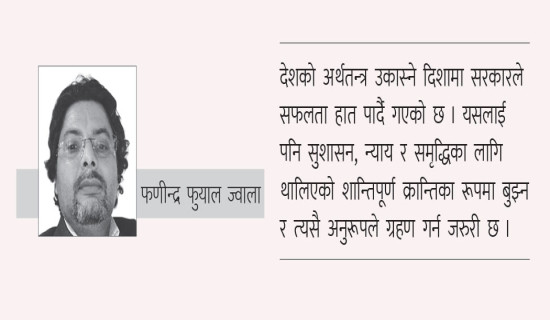 फणीन्द्र फुयाल ज्वाला

देशको अर्थतन्त्र उकास्ने दिशामा सरकारले सफलता हात पार्दै गएको छ । यसलाई पनि सुशासन, न्याय र समृद्धिका लागि थालिएको शान्तिपूर्ण क्रान्तिका रूपमा बुझ्न र त्यसै अनुरूपले ग्रहण गर्न जरुरी छ ।